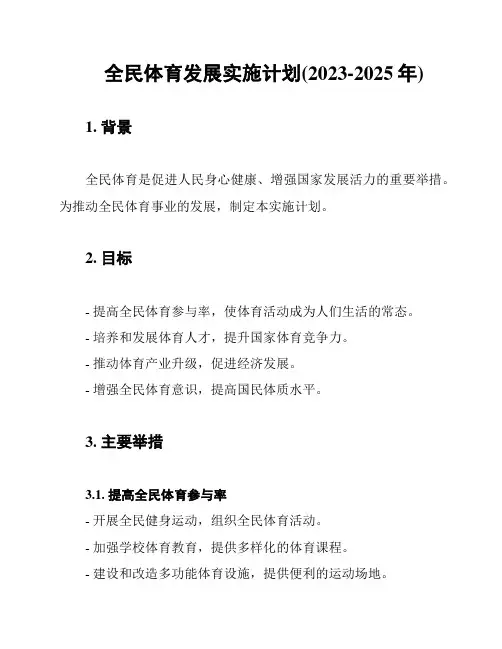 全民体育发展实施计划(2023-2025 年)

1. 背景

全民体育是促进人民身心健康、增强国家发展活力的重要举措。为推动全民体育事业的发展，制定本实施计划。

2. 目标

- 提高全民体育参与率，使体育活动成为人们生活的常态。
- 培养和发展体育人才，提升国家体育竞争力。
- 推动体育产业升级，促进经济发展。
- 增强全民体育意识，提高国民体质水平。

3. 主要举措

3.1. 提高全民体育参与率
- 开展全民健身运动，组织全民体育活动。
- 加强学校体育教育，提供多样化的体育课程。
- 建设和改造多功能体育设施，提供便利的运动场地。